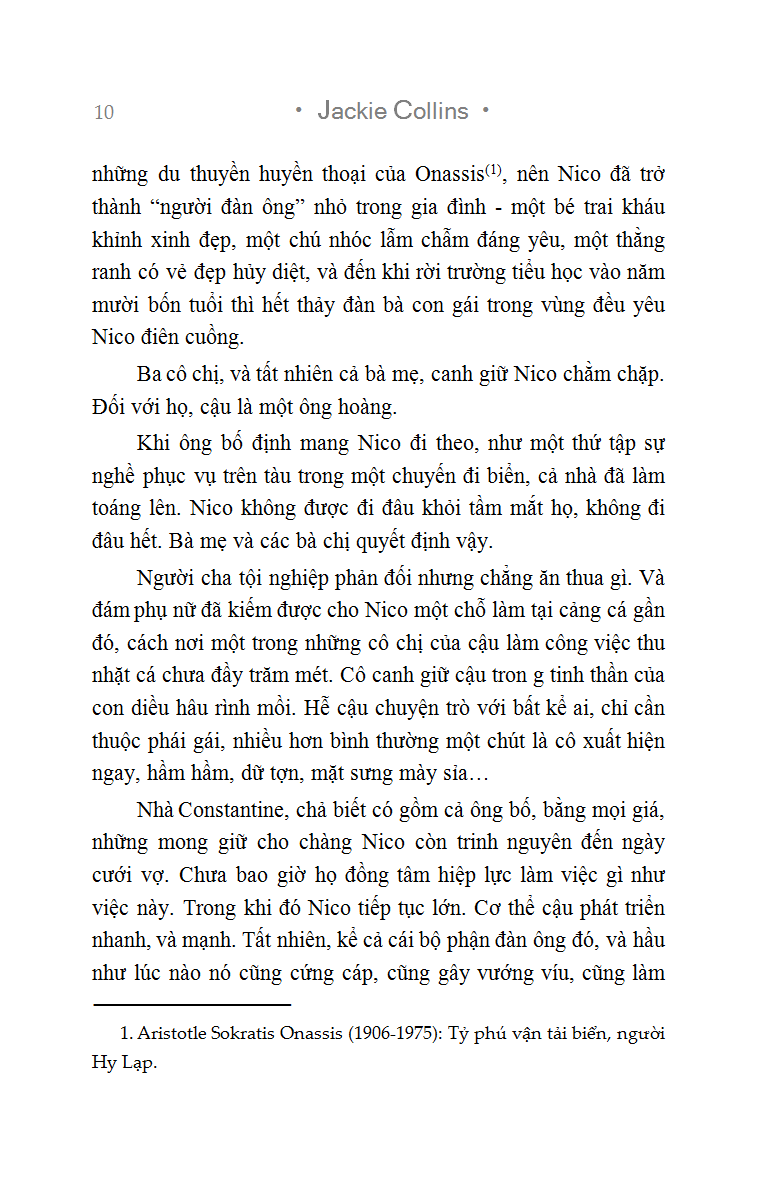 10 • Jackie Collins •

những du thuyền huyền thoại của Onassis$^{(1)}$, nên Nico đã trở thành “người đàn ông” nhỏ trong gia đình - một bé trai kháu khỉnh xinh đẹp, một chú nhóc lẫm chẫm đáng yêu, một thằng ranh có vẻ đẹp hủy diệt, và đến khi rời trường tiểu học vào năm mười bốn tuổi thì hết thảy đàn bà con gái trong vùng đều yêu Nico điên cuồng.

Ba cô chị, và tất nhiên cả bà mẹ, canh giữ Nico chằm chặp. Đối với họ, cậu là một ông hoàng.

Khi ông bố định mang Nico đi theo, như một thứ tập sự nghề phục vụ trên tàu trong một chuyến đi biển, cả nhà đã làm toáng lên. Nico không được đi đâu khỏi tầm mắt họ, không đi đâu hết. Bà mẹ và các bà chị quyết định vậy.

Người cha tội nghiệp phản đối nhưng chẳng ăn thua gì. Và đám phụ nữ đã kiếm được cho Nico một chỗ làm tại cảng cá gần đó, cách nơi một trong những cô chị của cậu làm công việc thu nhặt cá chưa đầy trăm mét. Cô canh giữ cậu tron g tinh thần của con diều hâu rình mồi. Hễ cậu chuyện trò với bất kể ai, chỉ cần thuộc phái gái, nhiều hơn bình thường một chút là cô xuất hiện ngay, hầm hầm, dữ tợn, mặt sưng mày sỉa…

Nhà Constantine, chả biết có gồm cả ông bố, bằng mọi giá, những mong giữ cho chàng Nico còn trinh nguyên đến ngày cưới vợ. Chưa bao giờ họ đồng tâm hiệp lực làm việc gì như việc này. Trong khi đó Nico tiếp tục lớn. Cơ thể cậu phát triển nhanh, và mạnh. Tất nhiên, kể cả cái bộ phận đàn ông đó, và hầu như lúc nào nó cũng cứng cáp, cũng gây vướng víu, cũng làm

1. Aristotle Sokratis Onassis (1906-1975): Tỷ phú vận tải biển, người Hy Lạp.